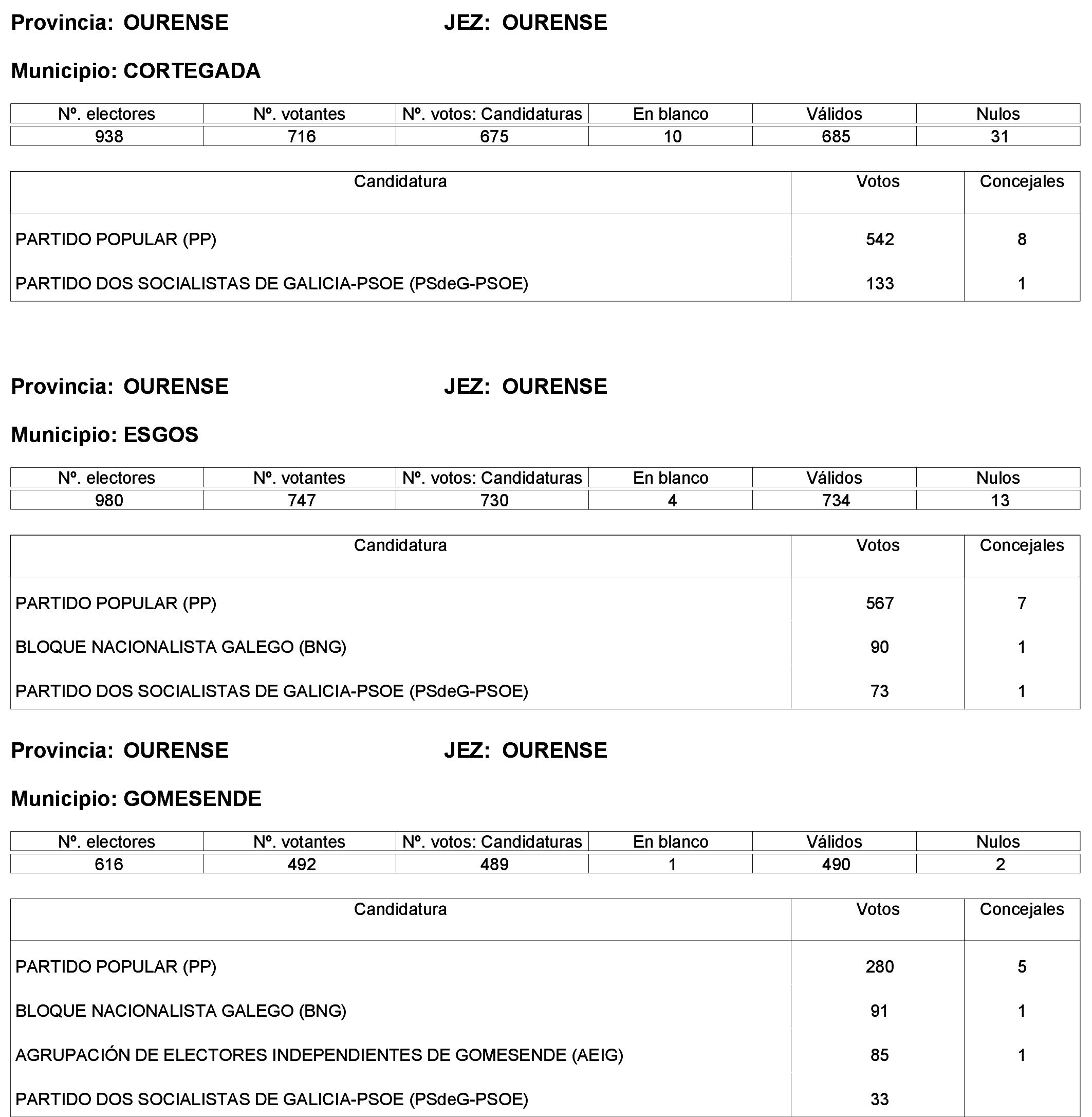 Provincia: OURENSE JEZ: OURENSE

Municipio: CORTEGADA

| Nº. electores | Nº. votantes | Nº. votos: Candidaturas | En blanco | Válidos | Nulos |
|---|---|---|---|---|---|
| 938 | 716 | 675 | 10 | 685 | 31 |

| Candidatura | Votos | Concejales |
|---|---|---|
| PARTIDO POPULAR (PP) | 542 | 8 |
| PARTIDO DOS SOCIALISTAS DE GALICIA-PSOE (PSdeG-PSOE) | 133 | 1 |

Provincia: OURENSE JEZ: OURENSE

Municipio: ESGOS

| Nº. electores | Nº. votantes | Nº. votos: Candidaturas | En blanco | Válidos | Nulos |
|---|---|---|---|---|---|
| 980 | 747 | 730 | 4 | 734 | 13 |

| Candidatura | Votos | Concejales |
|---|---|---|
| PARTIDO POPULAR (PP) | 567 | 7 |
| BLOQUE NACIONALISTA GALEGO (BNG) | 90 | 1 |
| PARTIDO DOS SOCIALISTAS DE GALICIA-PSOE (PSdeG-PSOE) | 73 | 1 |

Provincia: OURENSE JEZ: OURENSE

Municipio: GOMESENDE

| Nº. electores | Nº. votantes | Nº. votos: Candidaturas | En blanco | Válidos | Nulos |
|---|---|---|---|---|---|
| 616 | 492 | 489 | 1 | 490 | 2 |

| Candidatura | Votos | Concejales |
|---|---|---|
| PARTIDO POPULAR (PP) | 280 | 5 |
| BLOQUE NACIONALISTA GALEGO (BNG) | 91 | 1 |
| AGRUPACIÓN DE ELECTORES INDEPENDIENTES DE GOMESENDE (AEIG) | 85 | 1 |
| PARTIDO DOS SOCIALISTAS DE GALICIA-PSOE (PSdeG-PSOE) | 33 | |